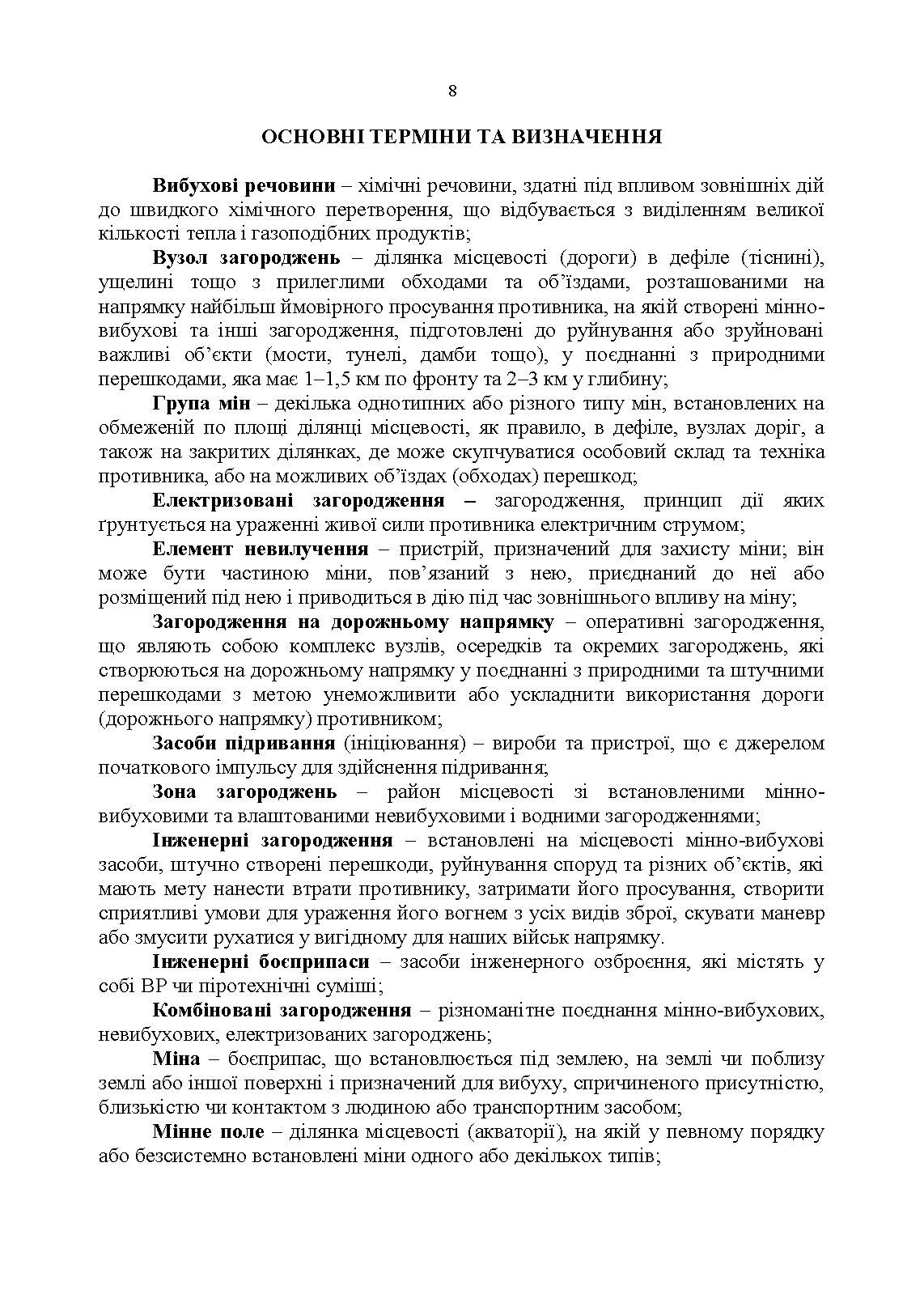 8

ОСНОВНІ ТЕРМІНИ ТА ВИЗНАЧЕННЯ

Вибухові речовини – хімічні речовини, здатні під впливом зовнішніх дій до швидкого хімічного перетворення, що відбувається з виділенням великої кількості тепла і газоподібних продуктів;

Вузол загороджень – ділянка місцевості (дороги) в дефіле (тіснині), ущелині тощо з прилеглими обходами та об'їздами, розташованими на напрямку найбільш ймовірного просування противника, на якій створені мінно-вибухові та інші загородження, підготовлені до руйнування або зруйновані важливі об'єкти (мости, тунелі, дамби тощо), у поєднанні з природними перешкодами, яка має 1–1,5 км по фронту та 2–3 км у глибину;

Група мін – декілька однотипних або різного типу мін, встановлених на обмеженій по площі ділянці місцевості, як правило, в дефіле, вузлах доріг, а також на закритих ділянках, де може скупчуватися особовий склад та техніка противника, або на можливих об'їздах (обходах) перешкод;

Електризовані загородження – загородження, принцип дії яких ґрунтується на ураженні живої сили противника електричним струмом;

Елемент невилучення – пристрій, призначений для захисту міни; він може бути частиною міни, пов'язаний з нею, приєднаний до неї або розміщений під нею і приводиться в дію під час зовнішнього впливу на міну;

Загородження на дорожньому напрямку – оперативні загородження, що являють собою комплекс вузлів, осередків та окремих загороджень, які створюються на дорожньому напрямку у поєднанні з природними та штучними перешкодами з метою унеможливити або ускладнити використання дороги (дорожнього напрямку) противником;

Засоби підривання (ініціювання) – вироби та пристрої, що є джерелом початкового імпульсу для здійснення підривання;

Зона загороджень – район місцевості зі встановленими мінно-вибуховими та влаштованими невибуховими і водними загородженнями;

Інженерні загородження – встановлені на місцевості мінно-вибухові засоби, штучно створені перешкоди, руйнування споруд та різних об'єктів, які мають мету нанести втрати противнику, затримати його просування, створити сприятливі умови для ураження його вогнем з усіх видів зброї, скувати маневр або змусити рухатися у вигідному для наших військ напрямку.

Інженерні боєприпаси – засоби інженерного озброєння, які містять у собі ВР чи піротехнічні суміші;

Комбіновані загородження – різноманітне поєднання мінно-вибухових, невибухових, електризованих загороджень;

Міна – боєприпас, що встановлюється під землею, на землі чи поблизу землі або іншої поверхні і призначений для вибуху, спричиненого присутністю, близькістю чи контактом з людиною або транспортним засобом;

Мінне поле – ділянка місцевості (акваторії), на якій у певному порядку або безсистемно встановлені міни одного або декількох типів;